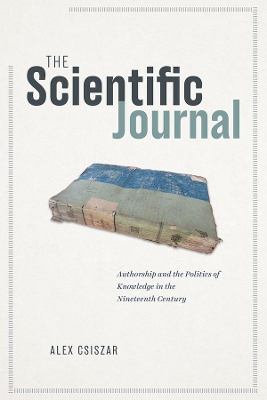 THE
Scientific
Journal

Authorship and the Politics of Knowledge in the Nineteenth Century

ALEX CSISZAR